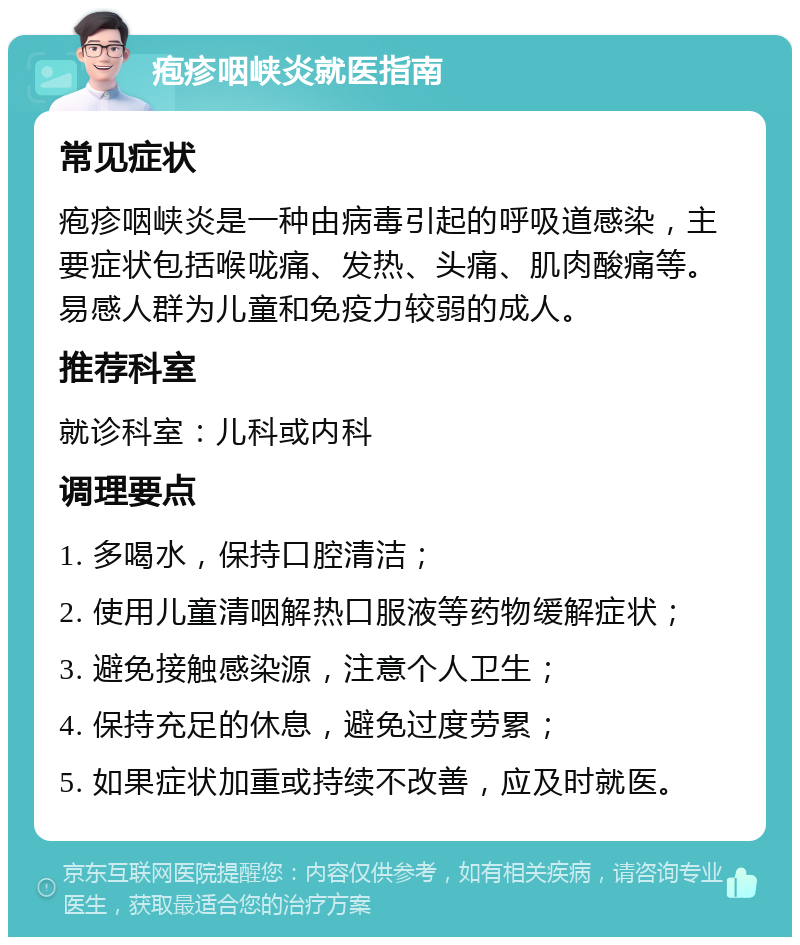 疱疹咽峡炎就医指南

常见症状

疱疹咽峡炎是一种由病毒引起的呼吸道感染，主要症状包括喉咙痛、发热、头痛、肌肉酸痛等。易感人群为儿童和免疫力较弱的成人。

推荐科室

就诊科室：儿科或内科

调理要点

1. 多喝水，保持口腔清洁；

2. 使用儿童清咽解热口服液等药物缓解症状；

3. 避免接触感染源，注意个人卫生；

4. 保持充足的休息，避免过度劳累；

5. 如果症状加重或持续不改善，应及时就医。

京东互联网医院提醒您：内容仅供参考，如有相关疾病，请咨询专业医生，获取最适合您的治疗方案